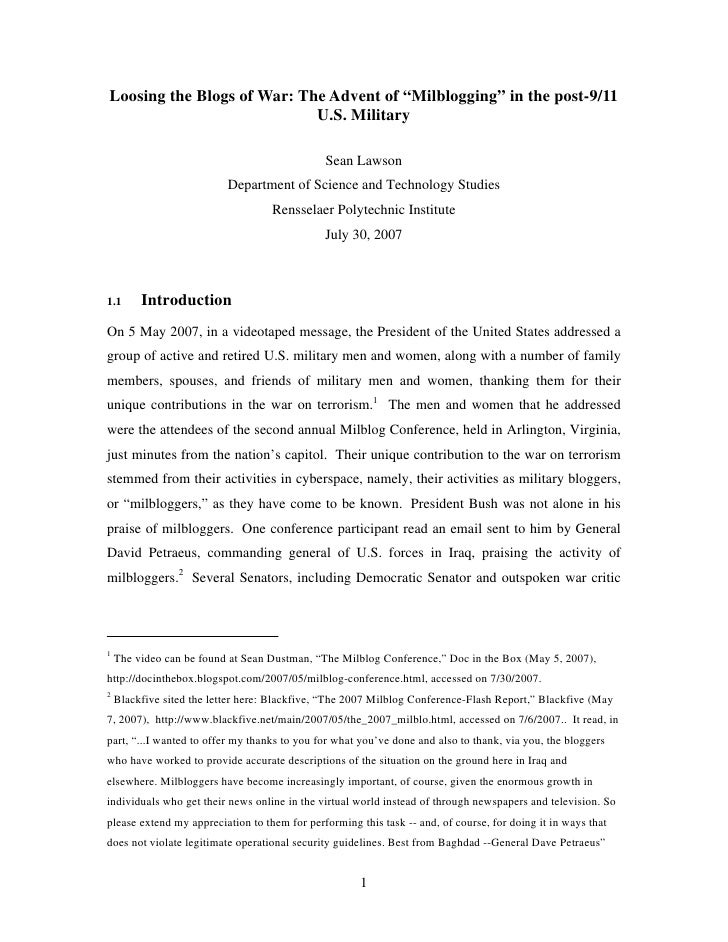 Loosing the Blogs of War: The Advent of “Milblogging” in the post-9/11 U.S. Military

Sean Lawson
Department of Science and Technology Studies
Rensselaer Polytechnic Institute
July 30, 2007

1.1 Introduction

On 5 May 2007, in a videotaped message, the President of the United States addressed a group of active and retired U.S. military men and women, along with a number of family members, spouses, and friends of military men and women, thanking them for their unique contributions in the war on terrorism.$^1$ The men and women that he addressed were the attendees of the second annual Milblog Conference, held in Arlington, Virginia, just minutes from the nation’s capitol. Their unique contribution to the war on terrorism stemmed from their activities in cyberspace, namely, their activities as military bloggers, or “milbloggers,” as they have come to be known. President Bush was not alone in his praise of milbloggers. One conference participant read an email sent to him by General David Petraeus, commanding general of U.S. forces in Iraq, praising the activity of milbloggers.$^2$ Several Senators, including Democratic Senator and outspoken war critic

$^1$ The video can be found at Sean Dustman, “The Milblog Conference,” Doc in the Box (May 5, 2007), http://docinthebox.blogspot.com/2007/05/milblog-conference.html, accessed on 7/30/2007.
$^2$ Blackfive sited the letter here: Blackfive, “The 2007 Milblog Conference-Flash Report,” Blackfive (May 7, 2007), http://www.blackfive.net/main/2007/05/the_2007_milblo.html, accessed on 7/6/2007.. It read, in part, “...I wanted to offer my thanks to you for what you’ve done and also to thank, via you, the bloggers who have worked to provide accurate descriptions of the situation on the ground here in Iraq and elsewhere. Milbloggers have become increasingly important, of course, given the enormous growth in individuals who get their news online in the virtual world instead of through newspapers and television. So please extend my appreciation to them for performing this task -- and, of course, for doing it in ways that does not violate legitimate operational security guidelines. Best from Baghdad --General Dave Petraeus”

1